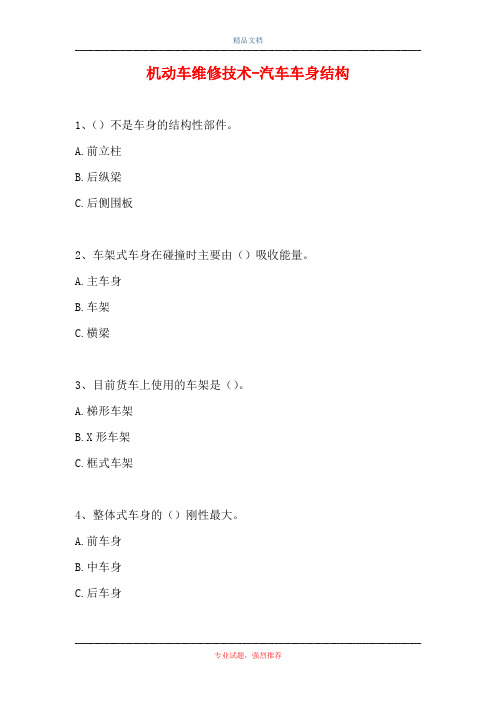 精品文档

机动车维修技术-汽车车身结构

1、()不是车身的结构性部件。

A.前立柱

B.后纵梁

C.后侧围板

2、车架式车身在碰撞时主要由()吸收能量。

A.主车身

B.车架

C.横梁

3、目前货车上使用的车架是()。

A.梯形车架

B.X形车架

C.框式车架

4、整体式车身的()刚性最大。

A.前车身

B.中车身

C.后车身

专业试题，强烈推荐